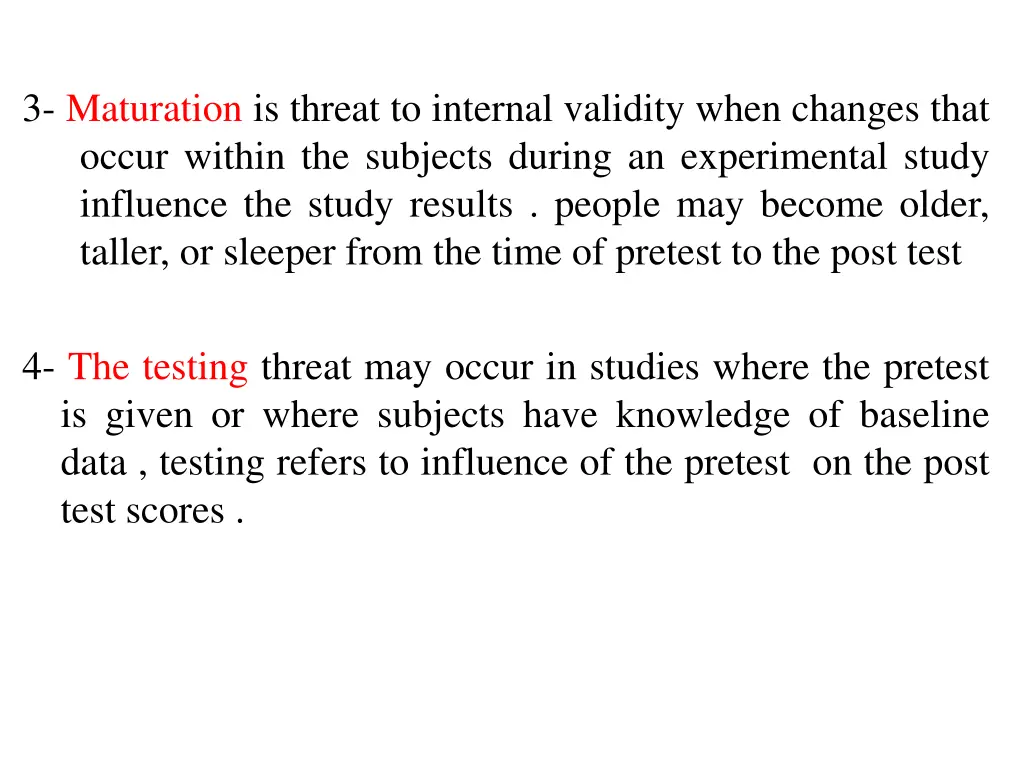 3- Maturation is threat to internal validity when changes that occur within the subjects during an experimental study influence the study results . people may become older, taller, or sleeper from the time of pretest to the post test

4- The testing threat may occur in studies where the pretest is given or where subjects have knowledge of baseline data , testing refers to influence of the pretest on the post test scores .